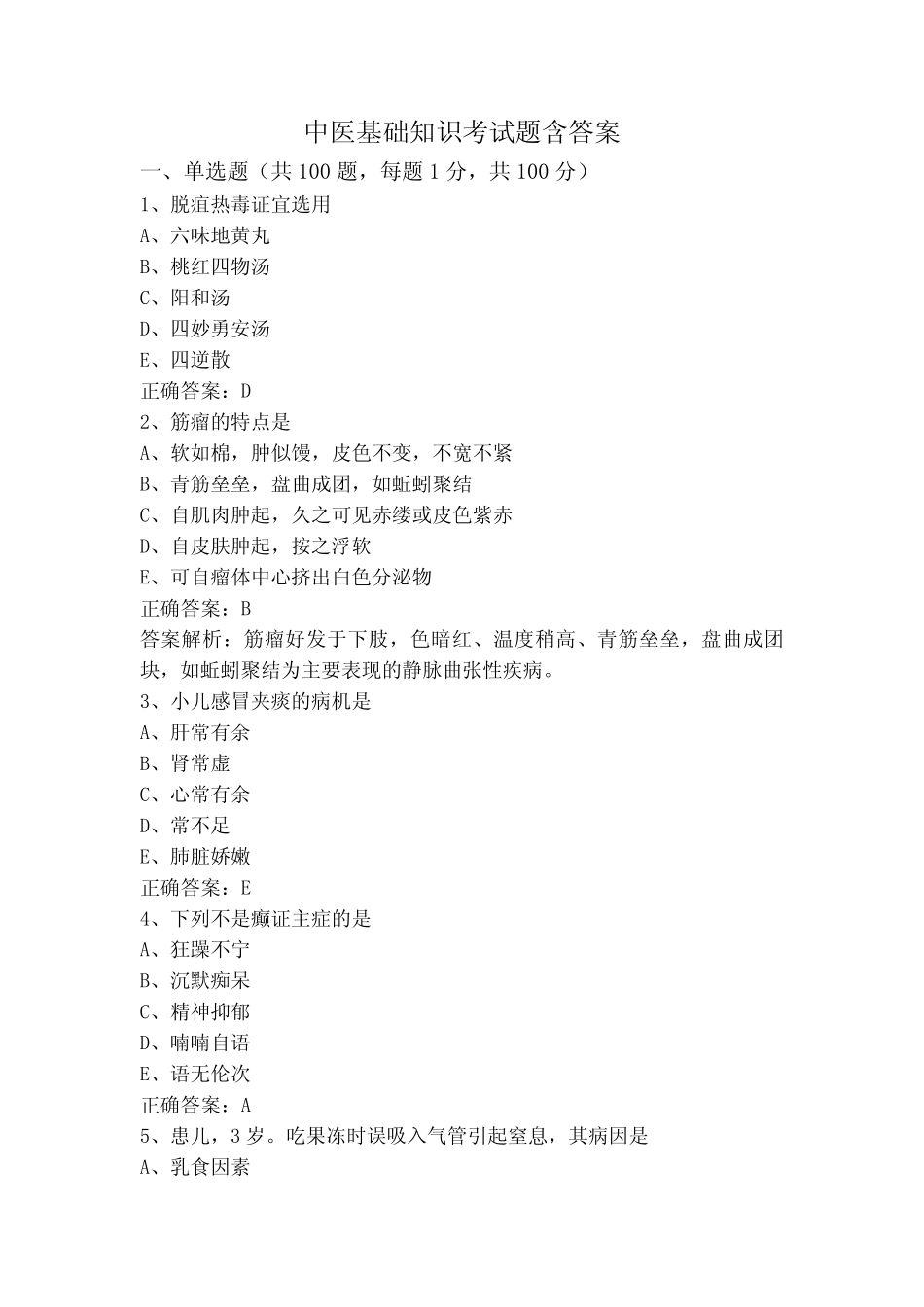 中医基础知识考试题含答案

一、单选题（共 100 题，每题 1 分，共 100 分）

1、脱疽热毒证宜选用

A、六味地黄丸

B、桃红四物汤

C、阳和汤

D、四妙勇安汤

E、四逆散

正确答案：D

2、筋瘤的特点是

A、软如棉，肿似馒，皮色不变，不宽不紧

B、青筋垒垒，盘曲成团，如蚯蚓聚结

C、自肌肉肿起，久之可见赤缕或皮色紫赤

D、自皮肤肿起，按之浮软

E、可自瘤体中心挤出白色分泌物

正确答案：B

答案解析：筋瘤好发于下肢，色暗红、温度稍高、青筋垒垒，盘曲成团块，如蚯蚓聚结为主要表现的静脉曲张性疾病。

3、小儿感冒夹痰的病机是

A、肝常有余

B、肾常虚

C、心常有余

D、常不足

E、肺脏娇嫩

正确答案：E

4、下列不是癫证主症的是

A、狂躁不宁

B、沉默痴呆

C、精神抑郁

D、喃喃自语

E、语无伦次

正确答案：A

5、患儿，3 岁。吃果冻时误吸入气管引起窒息，其病因是

A、乳食因素